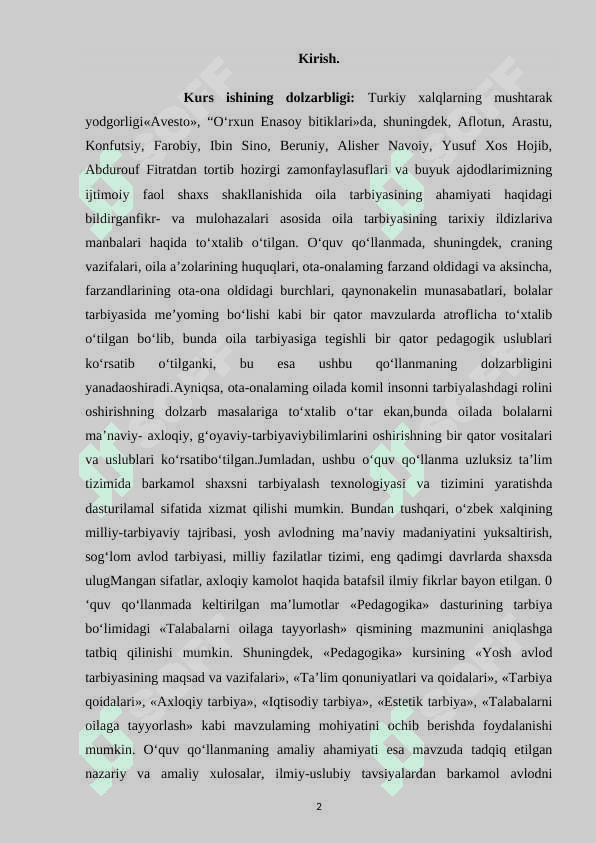 Kirish.

Kurs ishining dolzarbligi: Turkiy xalqlarning mushtarak yodgorligi«Avesto», “O‘rxun Enasoy bitiklari»da, shuningdek, Aflotun, Arastu, Konfutsiy, Farobiy, Ibin Sino, Beruniy, Alisher Navoiy, Yusuf Xos Hojib, Abdurouf Fitratdan tortib hozirgi zamonfaylasuflari va buyuk ajdodlarimizning ijtimoiy faol shaxs shakllanishida oila tarbiyasining ahamiyati haqidagi bildirganfikr- va mulohazalari asosida oila tarbiyasining tarixiy ildizlariva manbalari haqida to‘xtalib o‘tilgan. O‘quv qo‘llanmada, shuningdek, craning vazifalari, oila a’zolarining huquqlari, ota-onalaming farzand oldidagi va aksincha, farzandlarining ota-ona oldidagi burchlari, qaynonakelin munasabatlari, bolalar tarbiyasida me’yoming bo‘lishi kabi bir qator mavzularda atroflicha to‘xtalib o‘tilgan bo‘lib, bunda oila tarbiyasiga tegishli bir qator pedagogik uslublari ko‘rsatib o‘tilganki, bu esa ushbu qo‘llanmaning dolzarbligini yanadaoshiradi.Ayniqsa, ota-onalaming oilada komil insonni tarbiyalashdagi rolini oshirishning dolzarb masalariga to‘xtalib o‘tar ekan,bunda oilada bolalarni ma’naviy- axloqiy, g‘oyaviy-tarbiyaviybilimlarini oshirishning bir qator vositalari va uslublari ko‘rsatibo‘tilgan.Jumladan, ushbu o‘quv qo‘llanma uzluksiz ta’lim tizimida barkamol shaxsni tarbiyalash texnologiyasi va tizimini yaratishda dasturilamal sifatida xizmat qilishi mumkin. Bundan tushqari, o‘zbek xalqining milliy-tarbiyaviy tajribasi, yosh avlodning ma’naviy madaniyatini yuksaltirish, sog‘lom avlod tarbiyasi, milliy fazilatlar tizimi, eng qadimgi davrlarda shaxsda ulugMangan sifatlar, axloqiy kamolot haqida batafsil ilmiy fikrlar bayon etilgan. 0 ‘quv qo‘llanmada keltirilgan ma’lumotlar «Pedagogika» dasturining tarbiya bo‘limidagi «Talabalarni oilaga tayyorlash» qismining mazmunini aniqlashga tatbiq qilinishi mumkin. Shuningdek, «Pedagogika» kursining «Yosh avlod tarbiyasining maqsad va vazifalari», «Ta’lim qonuniyatlari va qoidalari», «Tarbiya qoidalari», «Axloqiy tarbiya», «Iqtisodiy tarbiya», «Estetik tarbiya», «Talabalarni oilaga tayyorlash» kabi mavzulaming mohiyatini ochib berishda foydalanishi mumkin. O‘quv qo‘llanmaning amaliy ahamiyati esa mavzuda tadqiq etilgan nazariy va amaliy xulosalar, ilmiy-uslubiy tavsiyalardan barkamol avlodni

2